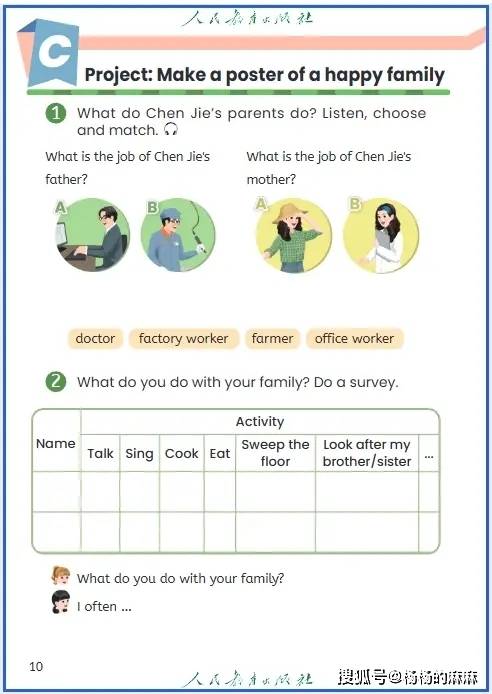 人民教育出版社

C

Project: Make a poster of a happy family

1 What do Chen Jie's parents do? Listen, choose and match.

What is the job of Chen Jie's father?

A B

What is the job of Chen Jie's mother?

A B

doctor factory worker farmer office worker

2 What do you do with your family? Do a survey.

| Name | Activity | | | | | | |
|---|---|---|---|---|---|---|---|
| | Talk | Sing | Cook | Eat | Sweep the floor | Look after my brother/sister | ... |
| | | | | | | | |
| | | | | | | | |

What do you do with your family?

I often ...

10

人民教育出版社

搜狐号@杨杨的麻麻